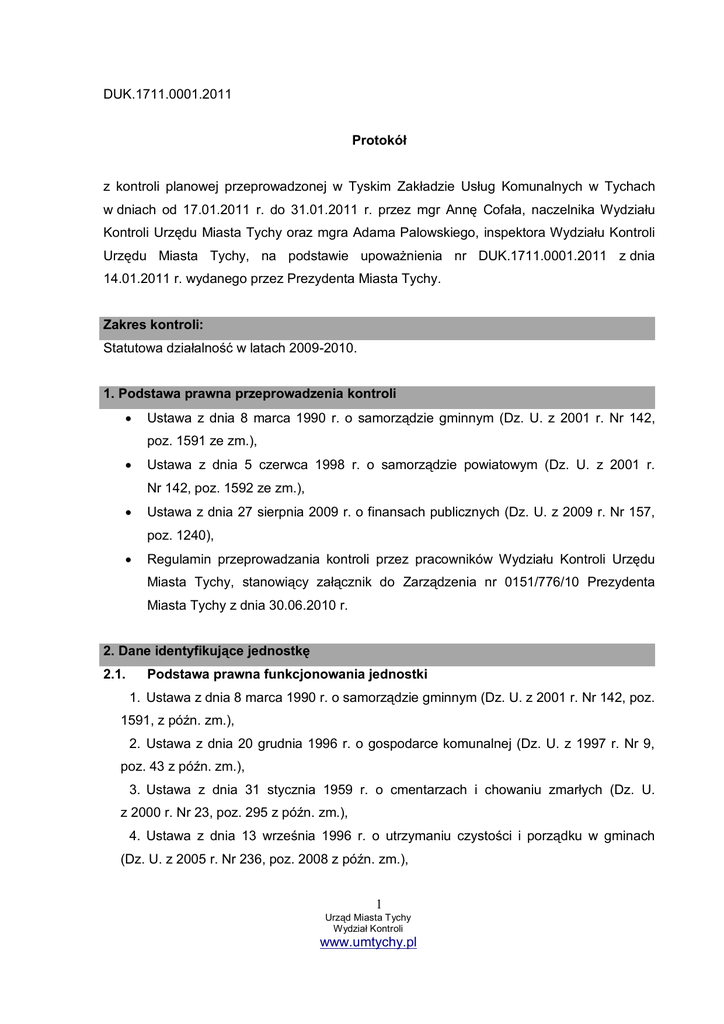 DUK.1711.0001.2011

Protokół

z kontroli planowej przeprowadzonej w Tyskim Zakładzie Usług Komunalnych w Tychach w dniach od 17.01.2011 r. do 31.01.2011 r. przez mgr Annę Cofała, naczelnika Wydziału Kontroli Urzędu Miasta Tychy oraz mgra Adama Palowskiego, inspektora Wydziału Kontroli Urzędu Miasta Tychy, na podstawie upoważnienia nr DUK.1711.0001.2011 z dnia 14.01.2011 r. wydanego przez Prezydenta Miasta Tychy.

Zakres kontroli:
Statutowa działalność w latach 2009-2010.

1. Podstawa prawna przeprowadzenia kontroli
• Ustawa z dnia 8 marca 1990 r. o samorządzie gminnym (Dz. U. z 2001 r. Nr 142, poz. 1591 ze zm.),
• Ustawa z dnia 5 czerwca 1998 r. o samorządzie powiatowym (Dz. U. z 2001 r. Nr 142, poz. 1592 ze zm.),
• Ustawa z dnia 27 sierpnia 2009 r. o finansach publicznych (Dz. U. z 2009 r. Nr 157, poz. 1240),
• Regulamin przeprowadzania kontroli przez pracowników Wydziału Kontroli Urzędu Miasta Tychy, stanowiący załącznik do Zarządzenia nr 0151/776/10 Prezydenta Miasta Tychy z dnia 30.06.2010 r.

2. Dane identyfikujące jednostkę
2.1. Podstawa prawna funkcjonowania jednostki
1. Ustawa z dnia 8 marca 1990 r. o samorządzie gminnym (Dz. U. z 2001 r. Nr 142, poz. 1591, z późn. zm.),
2. Ustawa z dnia 20 grudnia 1996 r. o gospodarce komunalnej (Dz. U. z 1997 r. Nr 9, poz. 43 z późn. zm.),
3. Ustawa z dnia 31 stycznia 1959 r. o cmentarzach i chowaniu zmarłych (Dz. U. z 2000 r. Nr 23, poz. 295 z późn. zm.),
4. Ustawa z dnia 13 września 1996 r. o utrzymaniu czystości i porządku w gminach (Dz. U. z 2005 r. Nr 236, poz. 2008 z późn. zm.),

1
Urząd Miasta Tychy
Wydział Kontroli
www.umtychy.pl